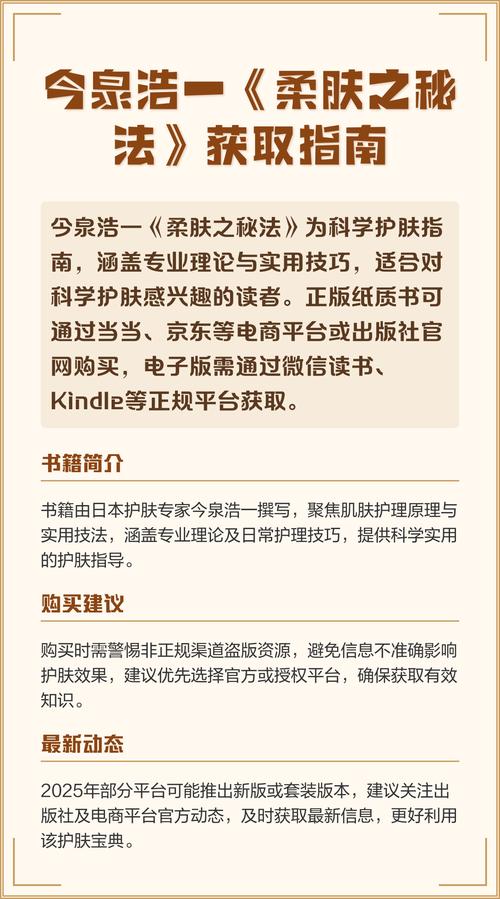 今泉浩一《柔肤之秘法》获取指南

今泉浩一《柔肤之秘法》为科学护肤指南，涵盖专业理论与实用技巧，适合对科学护肤感兴趣的读者。正版纸质书可通过当当、京东等电商平台或出版社官网购买，电子版需通过微信读书、Kindle等正规平台获取。

书籍简介

书籍由日本护肤专家今泉浩一撰写，聚焦肌肤护理原理与实用技法，涵盖专业理论及日常护理技巧，提供科学实用的护肤指导。

购买建议

购买时需警惕非正规渠道盗版资源，避免信息不准确影响护肤效果，建议优先选择官方或授权平台，确保获取有效知识。

最新动态

2025年部分平台可能推出新版或套装版本，建议关注出版社及电商平台官方动态，及时获取最新信息，更好利用该护肤宝典。